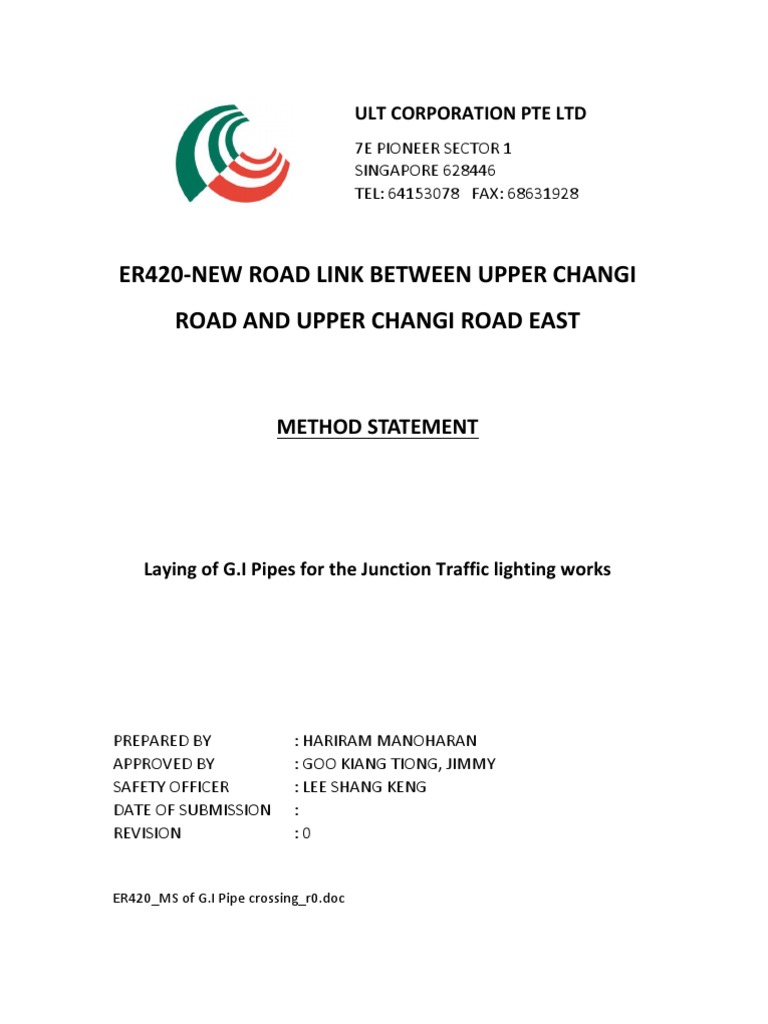 ULT CORPORATION PTE LTD

7E PIONEER SECTOR 1
SINGAPORE 628446
TEL: 64153078 FAX: 68631928

ER420-NEW ROAD LINK BETWEEN UPPER CHANGI ROAD AND UPPER CHANGI ROAD EAST

METHOD STATEMENT

Laying of G.I Pipes for the Junction Traffic lighting works

PREPARED BY : HARIRAM MANOHARAN
APPROVED BY : GOO KIANG TIONG, JIMMY
SAFETY OFFICER : LEE SHANG KENG
DATE OF SUBMISSION :
REVISION : 0

ER420_MS of G.I Pipe crossing_r0.doc